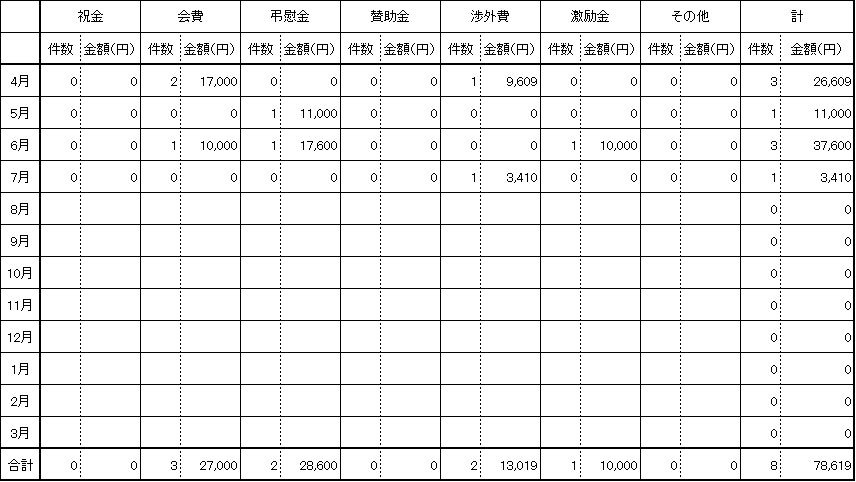 |  | 祝金 |  | 会費 |  | 弔慰金 |  | 賛助金 |  | 渉外費 |  | 激励金 |  | その他 |  | 計 |  |
|---|---|---|---|---|---|---|---|---|---|---|---|---|---|---|---|---|
|  | 件数 | 金額(円) | 件数 | 金額(円) | 件数 | 金額(円) | 件数 | 金額(円) | 件数 | 金額(円) | 件数 | 金額(円) | 件数 | 金額(円) | 件数 | 金額(円) |
| 4月 | 0 | 0 | 2 | 17,000 | 0 | 0 | 0 | 0 | 1 | 9,609 | 0 | 0 | 0 | 0 | 3 | 26,609 |
| 5月 | 0 | 0 | 0 | 0 | 1 | 11,000 | 0 | 0 | 0 | 0 | 0 | 0 | 0 | 0 | 1 | 11,000 |
| 6月 | 0 | 0 | 1 | 10,000 | 1 | 17,600 | 0 | 0 | 0 | 0 | 1 | 10,000 | 0 | 0 | 3 | 37,600 |
| 7月 | 0 | 0 | 0 | 0 | 0 | 0 | 0 | 0 | 1 | 3,410 | 0 | 0 | 0 | 0 | 1 | 3,410 |
| 8月 |  |  |  |  |  |  |  |  |  |  |  |  |  |  | 0 | 0 |
| 9月 |  |  |  |  |  |  |  |  |  |  |  |  |  |  | 0 | 0 |
| 10月 |  |  |  |  |  |  |  |  |  |  |  |  |  |  | 0 | 0 |
| 11月 |  |  |  |  |  |  |  |  |  |  |  |  |  |  | 0 | 0 |
| 12月 |  |  |  |  |  |  |  |  |  |  |  |  |  |  | 0 | 0 |
| 1月 |  |  |  |  |  |  |  |  |  |  |  |  |  |  | 0 | 0 |
| 2月 |  |  |  |  |  |  |  |  |  |  |  |  |  |  | 0 | 0 |
| 3月 |  |  |  |  |  |  |  |  |  |  |  |  |  |  | 0 | 0 |
| 合計 | 0 | 0 | 3 | 27,000 | 2 | 28,600 | 0 | 0 | 2 | 13,019 | 1 | 10,000 | 0 | 0 | 8 | 78,619 |